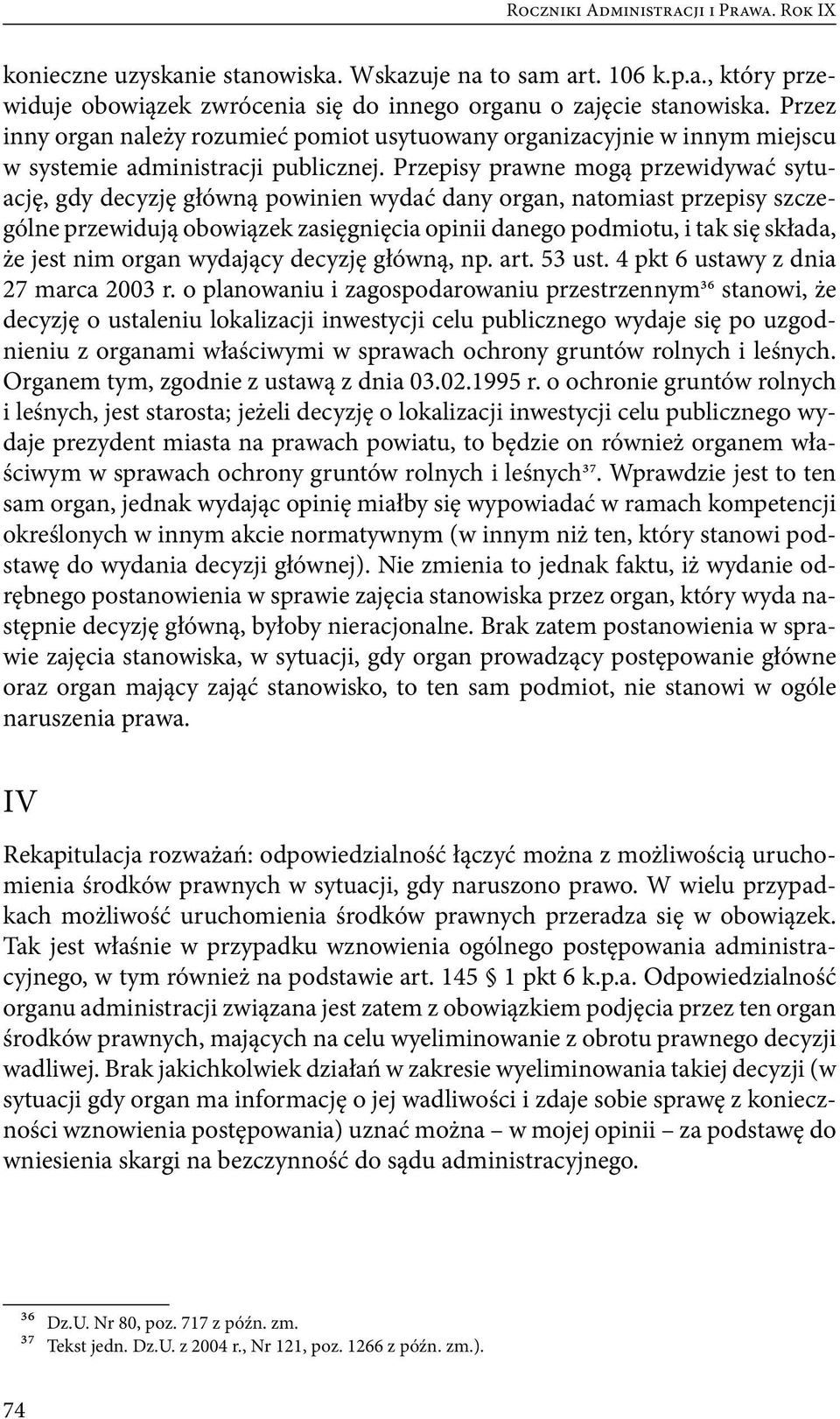 Roczniki Administracji i Prawa. Rok IX

konieczne uzyskanie stanowiska. Wskazuje na to sam art. 106 k.p.a., który przewiduje obowiązek zwrócenia się do innego organu o zajęcie stanowiska. Przez inny organ należy rozumieć pomiot usytuowany organizacyjnie w innym miejscu w systemie administracji publicznej. Przepisy prawne mogą przewidywać sytuację, gdy decyzję główną powinien wydać dany organ, natomiast przepisy szczególne przewidują obowiązek zasięgnięcia opinii danego podmiotu, i tak się składa, że jest nim organ wydający decyzję główną, np. art. 53 ust. 4 pkt 6 ustawy z dnia 27 marca 2003 r. o planowaniu i zagospodarowaniu przestrzennym$^{36}$ stanowi, że decyzję o ustaleniu lokalizacji inwestycji celu publicznego wydaje się po uzgodnieniu z organami właściwymi w sprawach ochrony gruntów rolnych i leśnych. Organem tym, zgodnie z ustawą z dnia 03.02.1995 r. o ochronie gruntów rolnych i leśnych, jest starosta; jeżeli decyzję o lokalizacji inwestycji celu publicznego wydaje prezydent miasta na prawach powiatu, to będzie on również organem właściwym w sprawach ochrony gruntów rolnych i leśnych$^{37}$. Wprawdzie jest to ten sam organ, jednak wydając opinię miałby się wypowiadać w ramach kompetencji określonych w innym akcie normatywnym (w innym niż ten, który stanowi podstawę do wydania decyzji głównej). Nie zmienia to jednak faktu, iż wydanie odrębnego postanowienia w sprawie zajęcia stanowiska przez organ, który wyda następnie decyzję główną, byłoby nieracjonalne. Brak zatem postanowienia w sprawie zajęcia stanowiska, w sytuacji, gdy organ prowadzący postępowanie główne oraz organ mający zająć stanowisko, to ten sam podmiot, nie stanowi w ogóle naruszenia prawa.

IV

Rekapitulacja rozważań: odpowiedzialność łączyć można z możliwością uruchomienia środków prawnych w sytuacji, gdy naruszono prawo. W wielu przypadkach możliwość uruchomienia środków prawnych przeradza się w obowiązek. Tak jest właśnie w przypadku wznowienia ogólnego postępowania administracyjnego, w tym również na podstawie art. 145 § 1 pkt 6 k.p.a. Odpowiedzialność organu administracji związana jest zatem z obowiązkiem podjęcia przez ten organ środków prawnych, mających na celu wyeliminowanie z obrotu prawnego decyzji wadliwej. Brak jakichkolwiek działań w zakresie wyeliminowania takiej decyzji (w sytuacji gdy organ ma informację o jej wadliwości i zdaje sobie sprawę z konieczności wznowienia postępowania) uznać można – w mojej opinii – za podstawę do wniesienia skargi na bezczynność do sądu administracyjnego.

$^{36}$ Dz.U. Nr 80, poz. 717 z późn. zm.
$^{37}$ Tekst jedn. Dz.U. z 2004 r., Nr 121, poz. 1266 z późn. zm.).

74